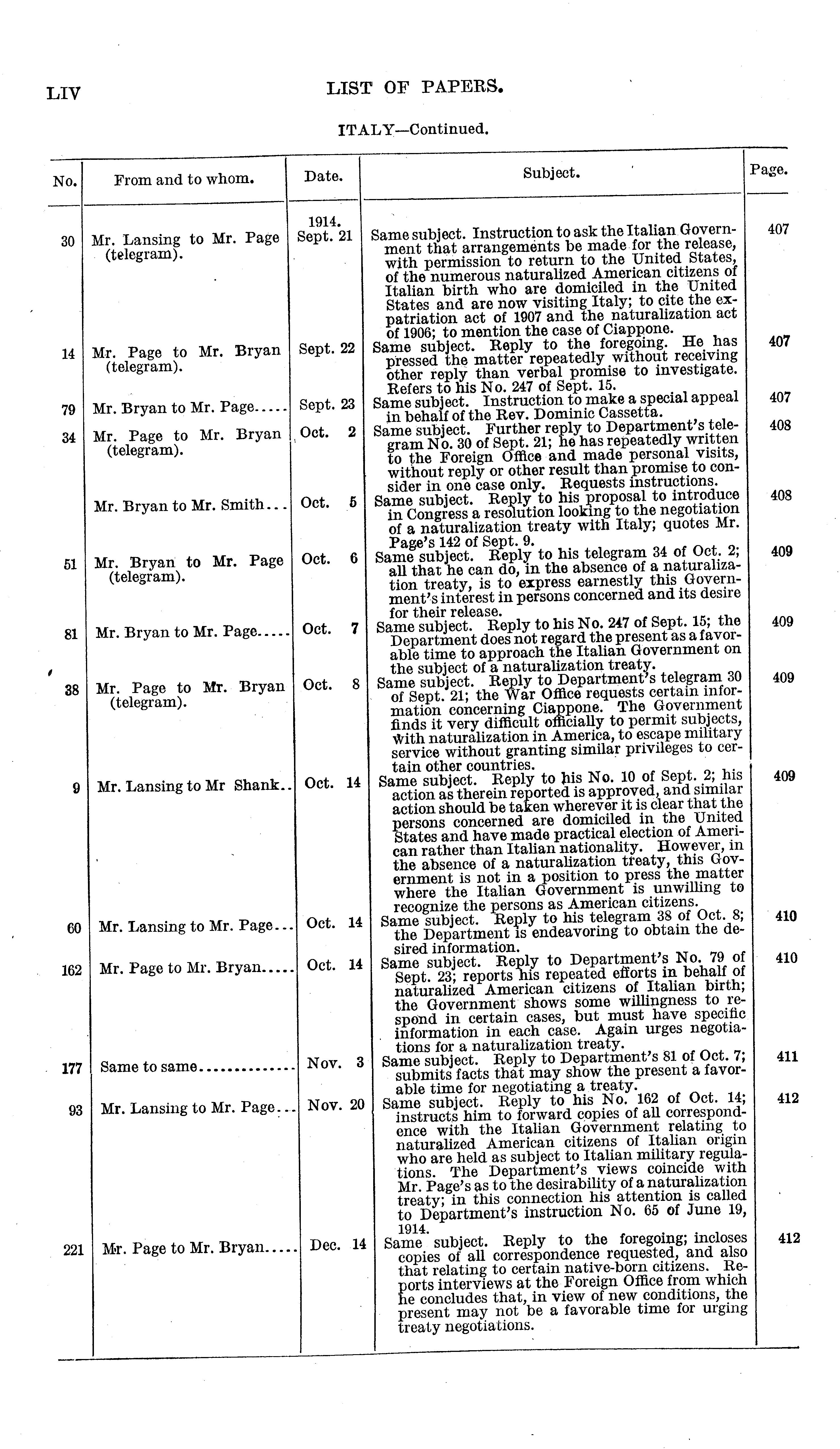 LIV LIST OF PAPERS.

ITALY—Continued.

| No. | From and to whom. | Date. | Subject. | Page. |
|---|---|---|---|---|
| 30 | Mr. Lansing to Mr. Page (telegram). | 1914. Sept. 21 | Same subject. Instruction to ask the Italian Government that arrangements be made for the release, with permission to return to the United States, of the numerous naturalized American citizens of Italian birth who are domiciled in the United States and are now visiting Italy; to cite the expatriation act of 1907 and the naturalization act of 1906; to mention the case of Ciappone. | 407 |
| 14 | Mr. Page to Mr. Bryan (telegram). | Sept. 22 | Same subject. Reply to the foregoing. He has pressed the matter repeatedly without receiving other reply than verbal promise to investigate. Refers to his No. 247 of Sept. 15. | 407 |
| 79 | Mr. Bryan to Mr. Page..... | Sept. 23 | Same subject. Instruction to make a special appeal in behalf of the Rev. Dominic Cassetta. | 407 |
| 34 | Mr. Page to Mr. Bryan (telegram). | Oct. 2 | Same subject. Further reply to Department's telegram No. 30 of Sept. 21; he has repeatedly written to the Foreign Office and made personal visits, without reply or other result than promise to consider in one case only. Requests instructions. | 408 |
| | Mr. Bryan to Mr. Smith... | Oct. 5 | Same subject. Reply to his proposal to introduce in Congress a resolution looking to the negotiation of a naturalization treaty with Italy; quotes Mr. Page's 142 of Sept. 9. | 408 |
| 51 | Mr. Bryan to Mr. Page (telegram). | Oct. 6 | Same subject. Reply to his telegram 34 of Oct. 2; all that he can do, in the absence of a naturalization treaty, is to express earnestly this Government's interest in persons concerned and its desire for their release. | 409 |
| 81 | Mr. Bryan to Mr. Page..... | Oct. 7 | Same subject. Reply to his No. 247 of Sept. 15; the Department does not regard the present as a favorable time to approach the Italian Government on the subject of a naturalization treaty. | 409 |
| 38 | Mr. Page to Mr. Bryan (telegram). | Oct. 8 | Same subject. Reply to Department's telegram 30 of Sept. 21; the War Office requests certain information concerning Ciappone. The Government finds it very difficult officially to permit subjects, with naturalization in America, to escape military service without granting similar privileges to certain other countries. | 409 |
| 9 | Mr. Lansing to Mr Shank.. | Oct. 14 | Same subject. Reply to his No. 10 of Sept. 2; his action as therein reported is approved, and similar action should be taken wherever it is clear that the persons concerned are domiciled in the United States and have made practical election of American rather than Italian nationality. However, in the absence of a naturalization treaty, this Government is not in a position to press the matter where the Italian Government is unwilling to recognize the persons as American citizens. | 409 |
| 60 | Mr. Lansing to Mr. Page... | Oct. 14 | Same subject. Reply to his telegram 38 of Oct. 8; the Department is endeavoring to obtain the desired information. | 410 |
| 162 | Mr. Page to Mr. Bryan..... | Oct. 14 | Same subject. Reply to Department's No. 79 of Sept. 23; reports his repeated efforts in behalf of naturalized American citizens of Italian birth; the Government shows some willingness to respond in certain cases, but must have specific information in each case. Again urges negotiations for a naturalization treaty. | 410 |
| 177 | Same to same.............. | Nov. 3 | Same subject. Reply to Department's 81 of Oct. 7; submits facts that may show the present a favorable time for negotiating a treaty. | 411 |
| 93 | Mr. Lansing to Mr. Page... | Nov. 20 | Same subject. Reply to his No. 162 of Oct. 14; instructs him to forward copies of all correspondence with the Italian Government relating to naturalized American citizens of Italian origin who are held as subject to Italian military regulations. The Department's views coincide with Mr. Page's as to the desirability of a naturalization treaty; in this connection his attention is called to Department's instruction No. 65 of June 19, 1914. | 412 |
| 221 | Mr. Page to Mr. Bryan..... | Dec. 14 | Same subject. Reply to the foregoing; incloses copies of all correspondence requested, and also that relating to certain native-born citizens. Reports interviews at the Foreign Office from which he concludes that, in view of new conditions, the present may not be a favorable time for urging treaty negotiations. | 412 |